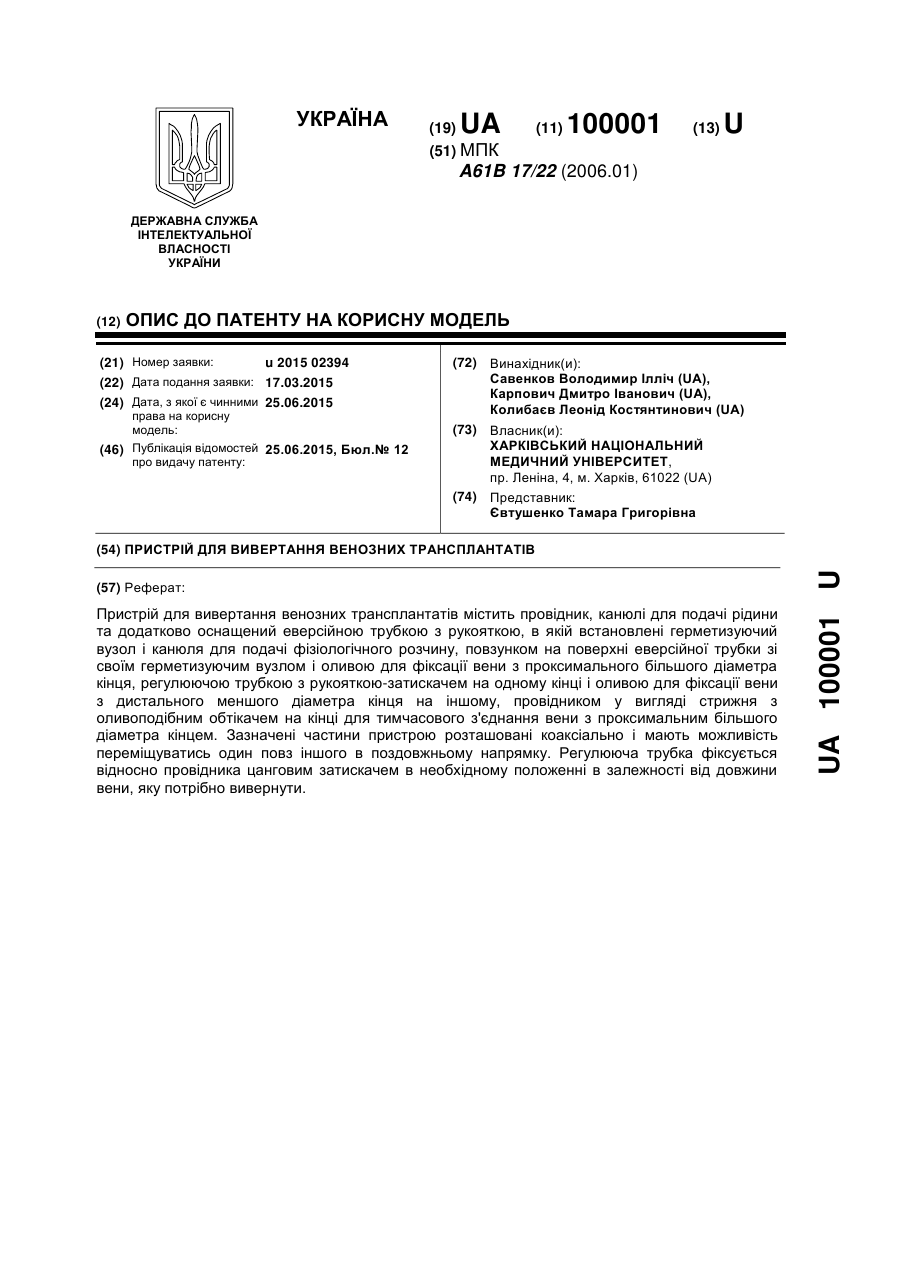 ДЕРЖАВНА СЛУЖБА ІНТЕЛЕКТУАЛЬНОЇ ВЛАСНОСТІ УКРАЇНИ

УКРАЇНА

(19) UA (11) 100001 (13) U

(51) МПК
A61B 17/22 (2006.01)

(12) ОПИС ДО ПАТЕНТУ НА КОРИСНУ МОДЕЛЬ

(21) Номер заявки: u 2015 02394
(22) Дата подання заявки: 17.03.2015
(24) Дата, з якої є чинними права на корисну модель: 25.06.2015
(46) Публікація відомостей про видачу патенту: 25.06.2015, Бюл.№ 12

(72) Винахідник(и):
Савенков Володимир Ілліч (UA),
Карпович Дмитро Іванович (UA),
Колибаєв Леонід Костянтинович (UA)

(73) Власник(и):
ХАРКІВСЬКИЙ НАЦІОНАЛЬНИЙ МЕДИЧНИЙ УНІВЕРСИТЕТ,
пр. Леніна, 4, м. Харків, 61022 (UA)

(74) Представник:
Євтушенко Тамара Григорівна

(54) ПРИСТРІЙ ДЛЯ ВИВЕРТАННЯ ВЕНОЗНИХ ТРАНСПЛАНТАТІВ

(57) Реферат:

Пристрій для вивертання венозних трансплантатів містить провідник, канюлі для подачі рідини та додатково оснащений еверсійною трубкою з рукояткою, в якій встановлені герметизуючий вузол і канюля для подачі фізіологічного розчину, повзунком на поверхні еверсійної трубки зі своїм герметизуючим вузлом і оливою для фіксації вени з проксимального більшого діаметра кінця, регулюючою трубкою з рукояткою-затискачем на одному кінці і оливою для фіксації вени з дистального меншого діаметра кінця на іншому, провідником у вигляді стрижня з оливоподібним обтікачем на кінці для тимчасового з'єднання вени з проксимальним більшого діаметра кінцем. Зазначені частини пристрою розташовані коаксіально і мають можливість переміщуватись один повз іншого в поздовжньому напрямку. Регулююча трубка фіксується відносно провідника цанговим затискачем в необхідному положенні в залежності від довжини вени, яку потрібно вивернути.

UA 100001 U